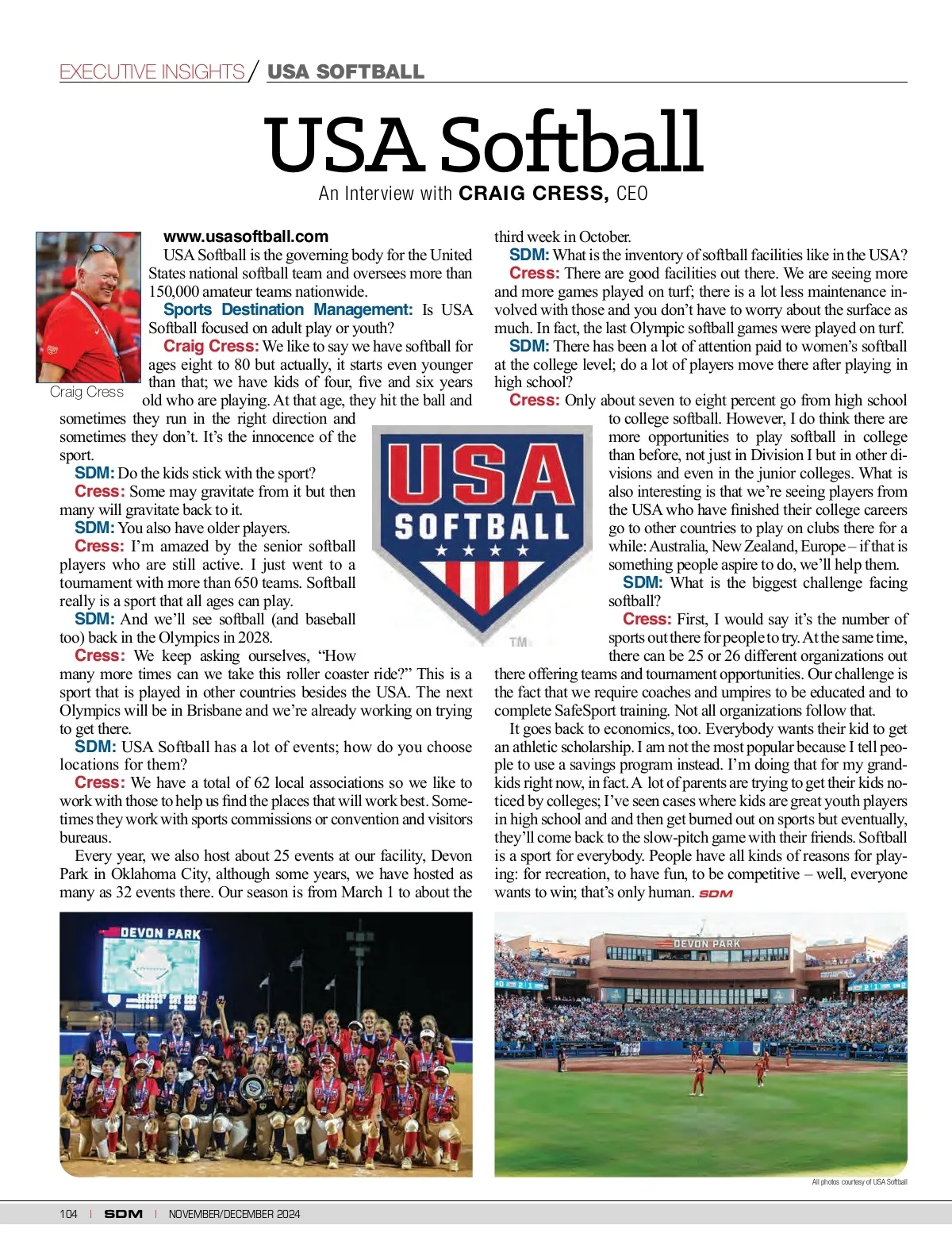 EXECUTIVE INSIGHTS / USA SOFTBALL

USA Softball

An Interview with CRAIG CRESS, CEO

Craig Cress

www.usasoftball.com

USA Softball is the governing body for the United States national softball team and oversees more than 150,000 amateur teams nationwide.

Sports Destination Management: Is USA Softball focused on adult play or youth?

Craig Cress: We like to say we have softball for ages eight to 80 but actually, it starts even younger than that; we have kids of four, five and six years old who are playing. At that age, they hit the ball and sometimes they run in the right direction and sometimes they don't. It's the innocence of the sport.

SDM: Do the kids stick with the sport?

Cress: Some may gravitate from it but then many will gravitate back to it.

SDM: You also have older players.

Cress: I'm amazed by the senior softball players who are still active. I just went to a tournament with more than 650 teams. Softball really is a sport that all ages can play.

SDM: And we'll see softball (and baseball too) back in the Olympics in 2028.

Cress: We keep asking ourselves, "How many more times can we take this roller coaster ride?" This is a sport that is played in other countries besides the USA. The next Olympics will be in Brisbane and we're already working on trying to get there.

SDM: USA Softball has a lot of events; how do you choose locations for them?

Cress: We have a total of 62 local associations so we like to work with those to help us find the places that will work best. Sometimes they work with sports commissions or convention and visitors bureaus.

Every year, we also host about 25 events at our facility, Devon Park in Oklahoma City, although some years, we have hosted as many as 32 events there. Our season is from March 1 to about the third week in October.

SDM: What is the inventory of softball facilities like in the USA?

Cress: There are good facilities out there. We are seeing more and more games played on turf; there is a lot less maintenance involved with those and you don't have to worry about the surface as much. In fact, the last Olympic softball games were played on turf.

SDM: There has been a lot of attention paid to women's softball at the college level; do a lot of players move there after playing in high school?

Cress: Only about seven to eight percent go from high school to college softball. However, I do think there are more opportunities to play softball in college than before, not just in Division I but in other divisions and even in the junior colleges. What is also interesting is that we're seeing players from the USA who have finished their college careers go to other countries to play on clubs there for a while: Australia, New Zealand, Europe – if that is something people aspire to do, we'll help them.

SDM: What is the biggest challenge facing softball?

Cress: First, I would say it's the number of sports out there for people to try. At the same time, there can be 25 or 26 different organizations out there offering teams and tournament opportunities. Our challenge is the fact that we require coaches and umpires to be educated and to complete SafeSport training. Not all organizations follow that.

It goes back to economics, too. Everybody wants their kid to get an athletic scholarship. I am not the most popular because I tell people to use a savings program instead. I'm doing that for my grandkids right now, in fact. A lot of parents are trying to get their kids noticed by colleges; I've seen cases where kids are great youth players in high school and and then get burned out on sports but eventually, they'll come back to the slow-pitch game with their friends. Softball is a sport for everybody. People have all kinds of reasons for playing: for recreation, to have fun, to be competitive – well, everyone wants to win; that's only human. SDM

USA SOFTBALL ™

DEVON PARK

DEVON PARK

All photos courtesy of USA Softball

104 | SDM | NOVEMBER/DECEMBER 2024